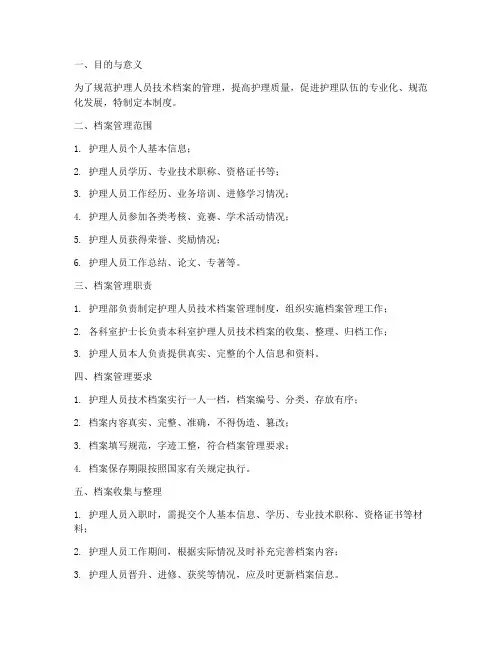 一、目的与意义

为了规范护理人员技术档案的管理，提高护理质量，促进护理队伍的专业化、规范化发展，特制定本制度。

二、档案管理范围

1. 护理人员个人基本信息；

2. 护理人员学历、专业技术职称、资格证书等；

3. 护理人员工作经历、业务培训、进修学习情况；

4. 护理人员参加各类考核、竞赛、学术活动情况；

5. 护理人员获得荣誉、奖励情况；

6. 护理人员工作总结、论文、专著等。

三、档案管理职责

1. 护理部负责制定护理人员技术档案管理制度，组织实施档案管理工作；

2. 各科室护士长负责本科室护理人员技术档案的收集、整理、归档工作；

3. 护理人员本人负责提供真实、完整的个人信息和资料。

四、档案管理要求

1. 护理人员技术档案实行一人一档，档案编号、分类、存放有序；

2. 档案内容真实、完整、准确，不得伪造、篡改；

3. 档案填写规范，字迹工整，符合档案管理要求；

4. 档案保存期限按照国家有关规定执行。

五、档案收集与整理

1. 护理人员入职时，需提交个人基本信息、学历、专业技术职称、资格证书等材料；

2. 护理人员工作期间，根据实际情况及时补充完善档案内容；

3. 护理人员晋升、进修、获奖等情况，应及时更新档案信息。